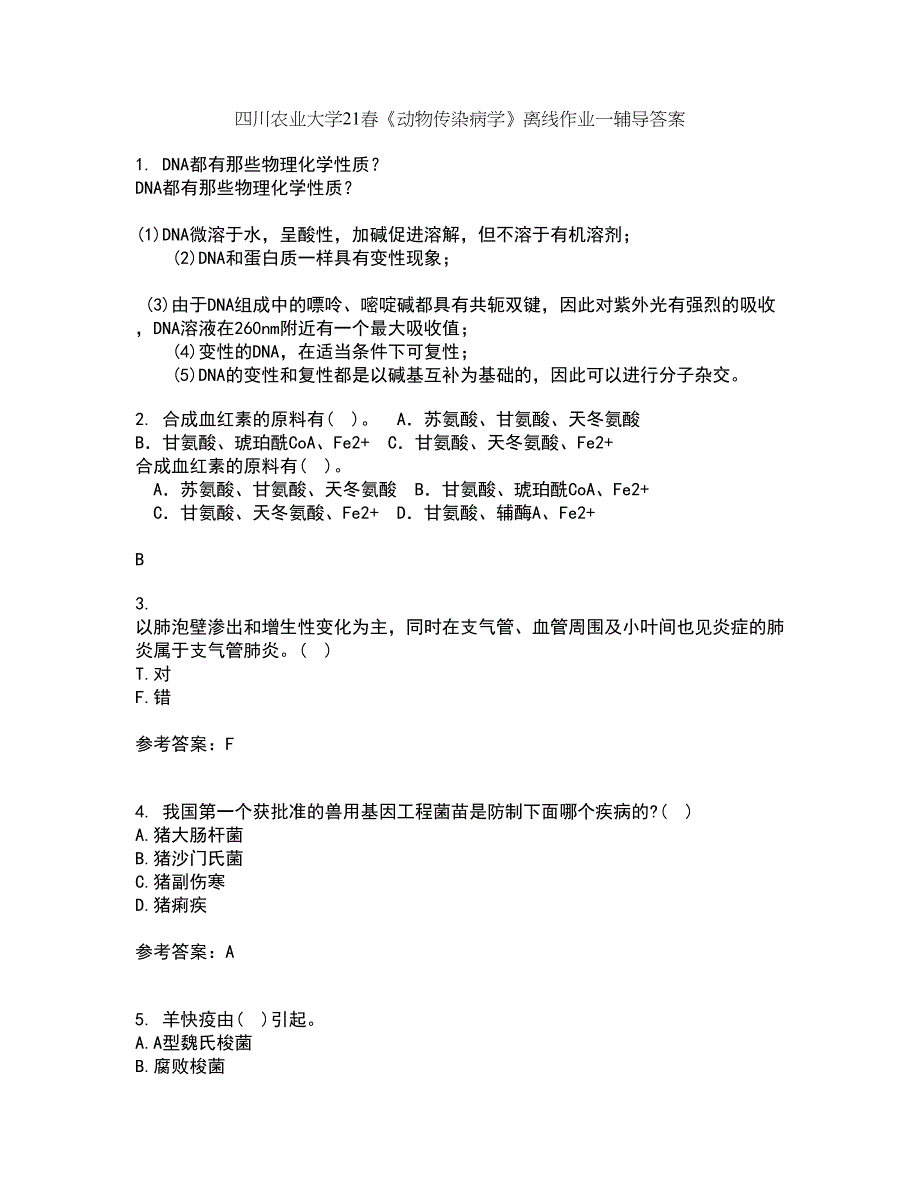 四川农业大学21春《动物传染病学》离线作业一辅导答案

1. DNA都有那些物理化学性质？
DNA都有那些物理化学性质？

(1)DNA微溶于水，呈酸性，加碱促进溶解，但不溶于有机溶剂；
(2)DNA和蛋白质一样具有变性现象；

(3)由于DNA组成中的嘌呤、嘧啶碱都具有共轭双键，因此对紫外光有强烈的吸收，DNA溶液在260nm附近有一个最大吸收值；
(4)变性的DNA，在适当条件下可复性；
(5)DNA的变性和复性都是以碱基互补为基础的，因此可以进行分子杂交。

2. 合成血红素的原料有( )。 A．苏氨酸、甘氨酸、天冬氨酸 B．甘氨酸、琥珀酰CoA、Fe2+ C．甘氨酸、天冬氨酸、Fe2+
合成血红素的原料有( )。
A．苏氨酸、甘氨酸、天冬氨酸 B．甘氨酸、琥珀酰CoA、Fe2+
C．甘氨酸、天冬氨酸、Fe2+ D．甘氨酸、辅酶A、Fe2+

B

3.
以肺泡壁渗出和增生性变化为主，同时在支气管、血管周围及小叶间也见炎症的肺炎属于支气管肺炎。( )
T.对
F.错

参考答案：F

4. 我国第一个获批准的兽用基因工程菌苗是防制下面哪个疾病的?( )
A.猪大肠杆菌
B.猪沙门氏菌
C.猪副伤寒
D.猪痢疾

参考答案：A

5. 羊快疫由( )引起。
A.A型魏氏梭菌
B.腐败梭菌